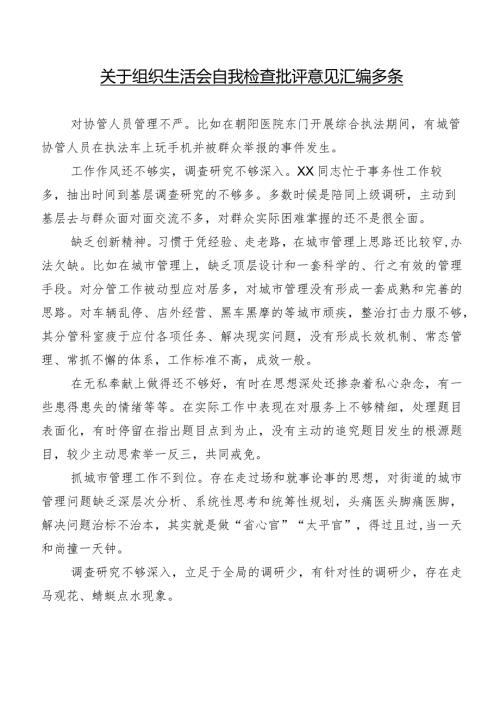 关于组织生活会自我检查批评意见汇编多条

对协管人员管理不严。比如在朝阳医院东门开展综合执法期间，有城管协管人员在执法车上玩手机并被群众举报的事件发生。

工作作风还不够实，调查研究不够深入。XX同志忙于事务性工作较多，抽出时间到基层调查研究的不够多。多数时候是陪同上级调研，主动到基层去与群众面对面交流不多，对群众实际困难掌握的还不是很全面。

缺乏创新精神。习惯于凭经验、走老路，在城市管理上思路还比较窄，办法欠缺。比如在城市管理上，缺乏顶层设计和一套科学的、行之有效的管理手段。对分管工作被动型应对居多，对城市管理没有形成一套成熟和完善的思路。对车辆乱停、店外经营、黑车黑摩的等城市顽疾，整治打击力服不够，其分管科室疲于应付各项任务、解决现实问题，没有形成长效机制、常态管理、常抓不懈的体系，工作标准不高，成效一般。

在无私奉献上做得还不够好，有时在思想深处还掺杂着私心杂念，有一些患得患失的情绪等等。在实际工作中表现在对服务上不够精细，处理题目表面化，有时停留在指出题目点到为止，没有主动的追究题目发生的根源题目，较少主动思索举一反三，共同戒免。

抓城市管理工作不到位。存在走过场和就事论事的思想，对街道的城市管理问题缺乏深层次分析、系统性思考和统筹性规划，头痛医头脚痛医脚，解决问题治标不治本，其实就是做“省心官”“太平官”，得过且过，当一天和尚撞一天钟。

调查研究不够深入，立足于全局的调研少，有针对性的调研少，存在走马观花、蜻蜓点水现象。